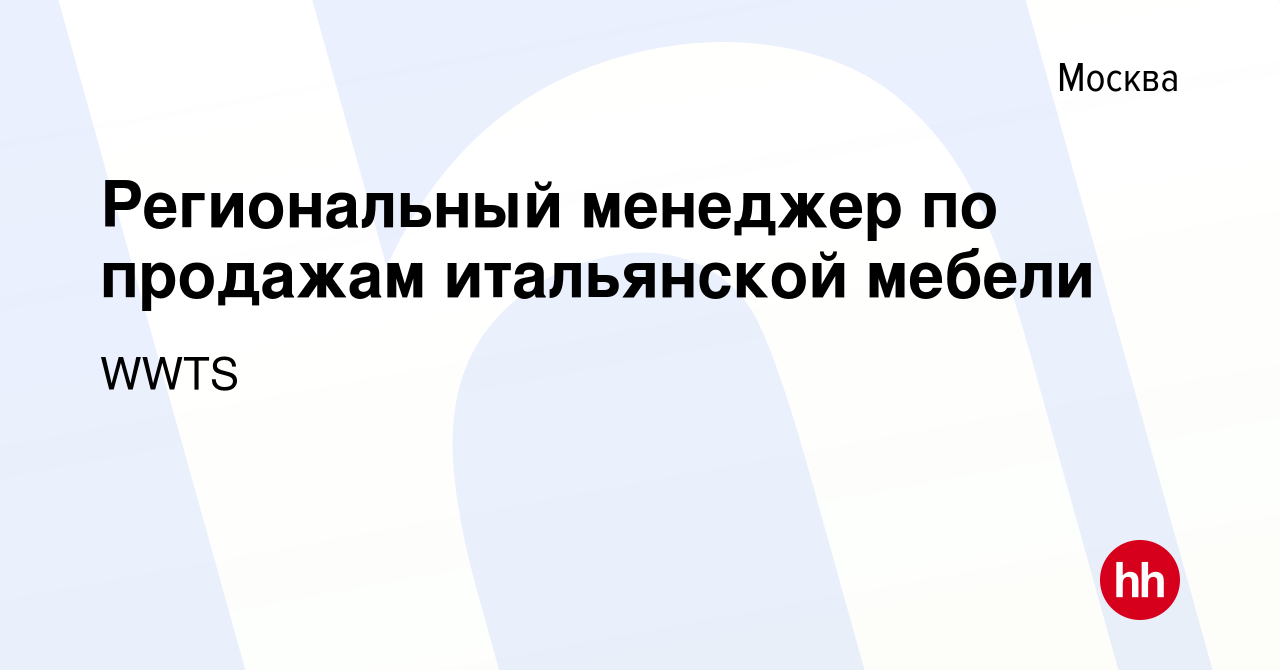 Москва

Региональный менеджер по продажам итальянской мебели

WWTS

hh